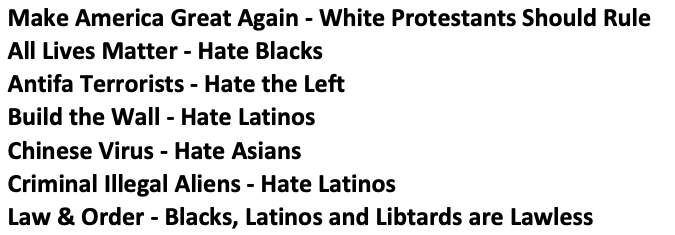 Make America Great Again - White Protestants Should Rule
All Lives Matter - Hate Blacks
Antifa Terrorists - Hate the Left
Build the Wall - Hate Latinos
Chinese Virus - Hate Asians
Criminal Illegal Aliens - Hate Latinos
Law & Order - Blacks, Latinos and Libtards are Lawless